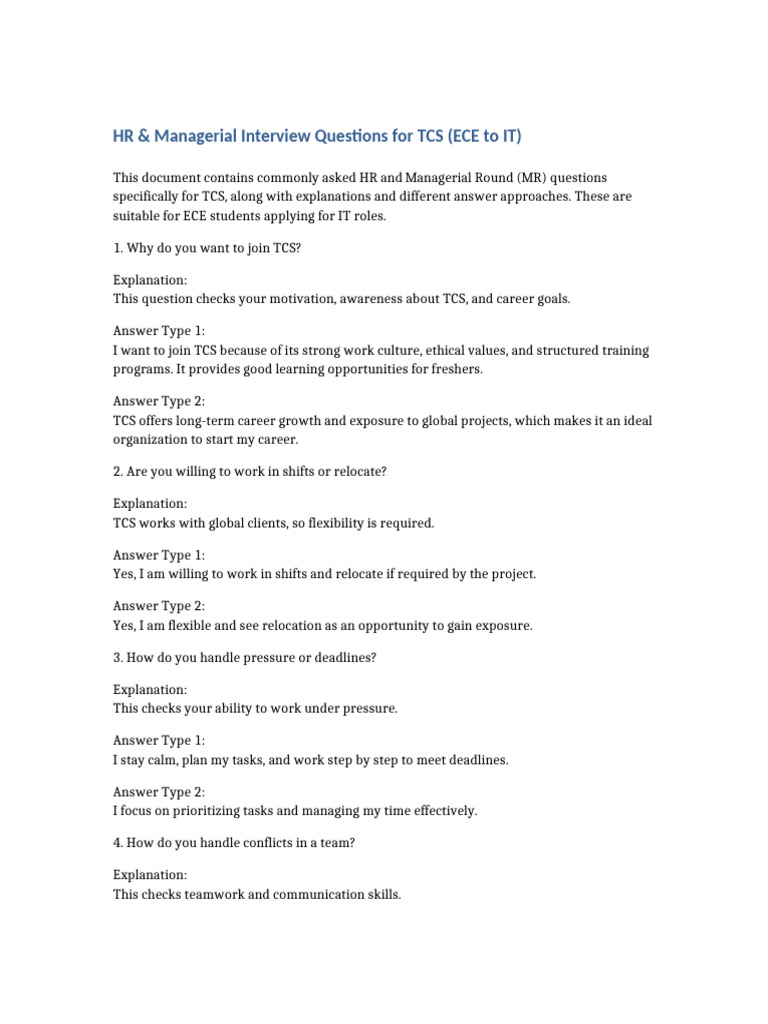 HR & Managerial Interview Questions for TCS (ECE to IT)

This document contains commonly asked HR and Managerial Round (MR) questions specifically for TCS, along with explanations and different answer approaches. These are suitable for ECE students applying for IT roles.

1. Why do you want to join TCS?

Explanation:
This question checks your motivation, awareness about TCS, and career goals.

Answer Type 1:
I want to join TCS because of its strong work culture, ethical values, and structured training programs. It provides good learning opportunities for freshers.

Answer Type 2:
TCS offers long-term career growth and exposure to global projects, which makes it an ideal organization to start my career.

2. Are you willing to work in shifts or relocate?

Explanation:
TCS works with global clients, so flexibility is required.

Answer Type 1:
Yes, I am willing to work in shifts and relocate if required by the project.

Answer Type 2:
Yes, I am flexible and see relocation as an opportunity to gain exposure.

3. How do you handle pressure or deadlines?

Explanation:
This checks your ability to work under pressure.

Answer Type 1:
I stay calm, plan my tasks, and work step by step to meet deadlines.

Answer Type 2:
I focus on prioritizing tasks and managing my time effectively.

4. How do you handle conflicts in a team?

Explanation:
This checks teamwork and communication skills.